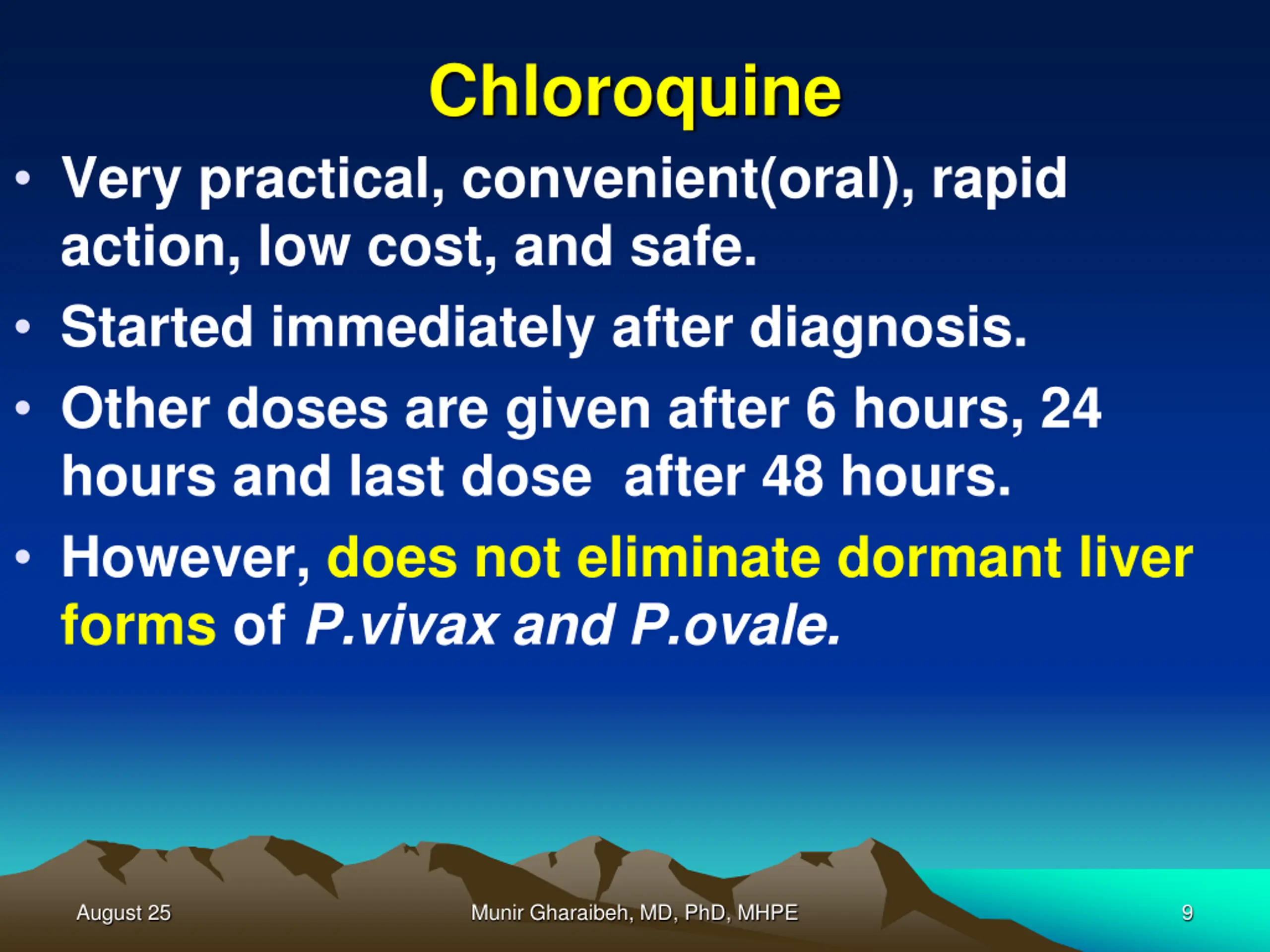 Chloroquine

• Very practical, convenient(oral), rapid action, low cost, and safe.

• Started immediately after diagnosis.

• Other doses are given after 6 hours, 24 hours and last dose  after 48 hours.

• However, does not eliminate dormant liver forms of P.vivax and P.ovale.

August 25

Munir Gharaibeh, MD, PhD, MHPE

9